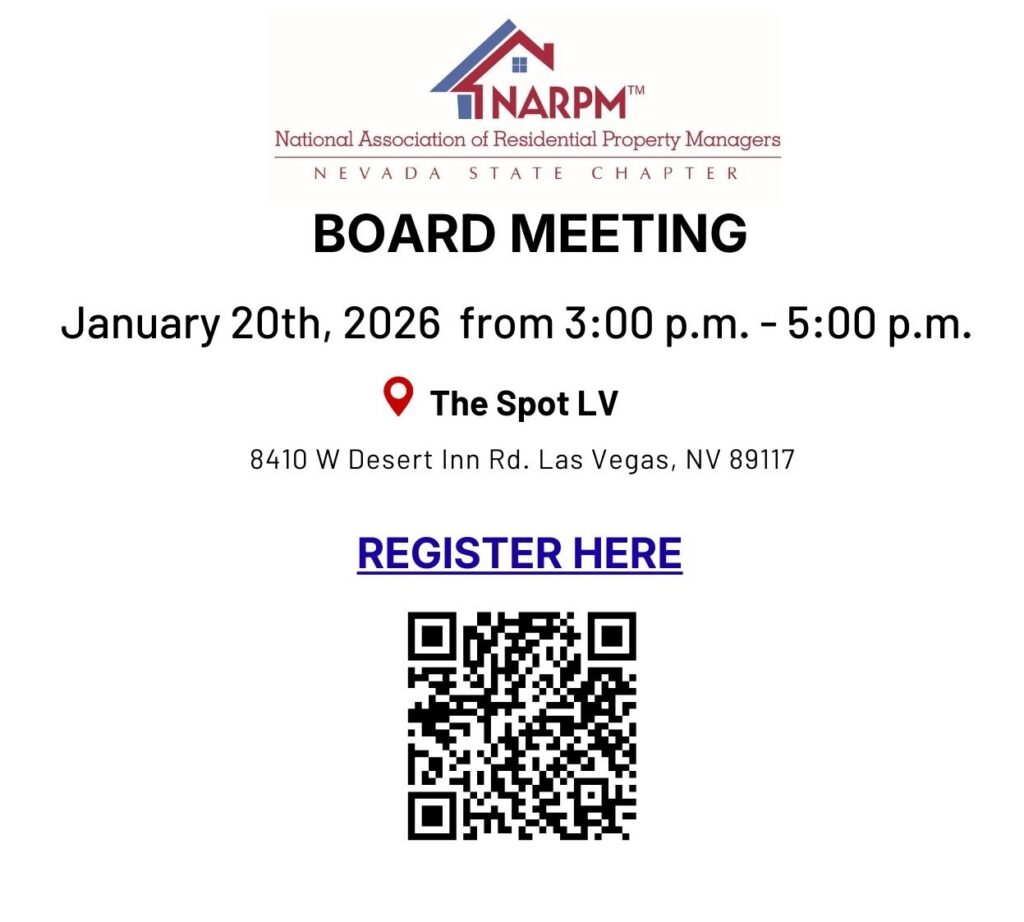 NARPM™
National Association of Residential Property Managers
NEVADA STATE CHAPTER

BOARD MEETING

January 20th, 2026 from 3:00 p.m. - 5:00 p.m.

The Spot LV

8410 W Desert Inn Rd. Las Vegas, NV 89117

REGISTER HERE